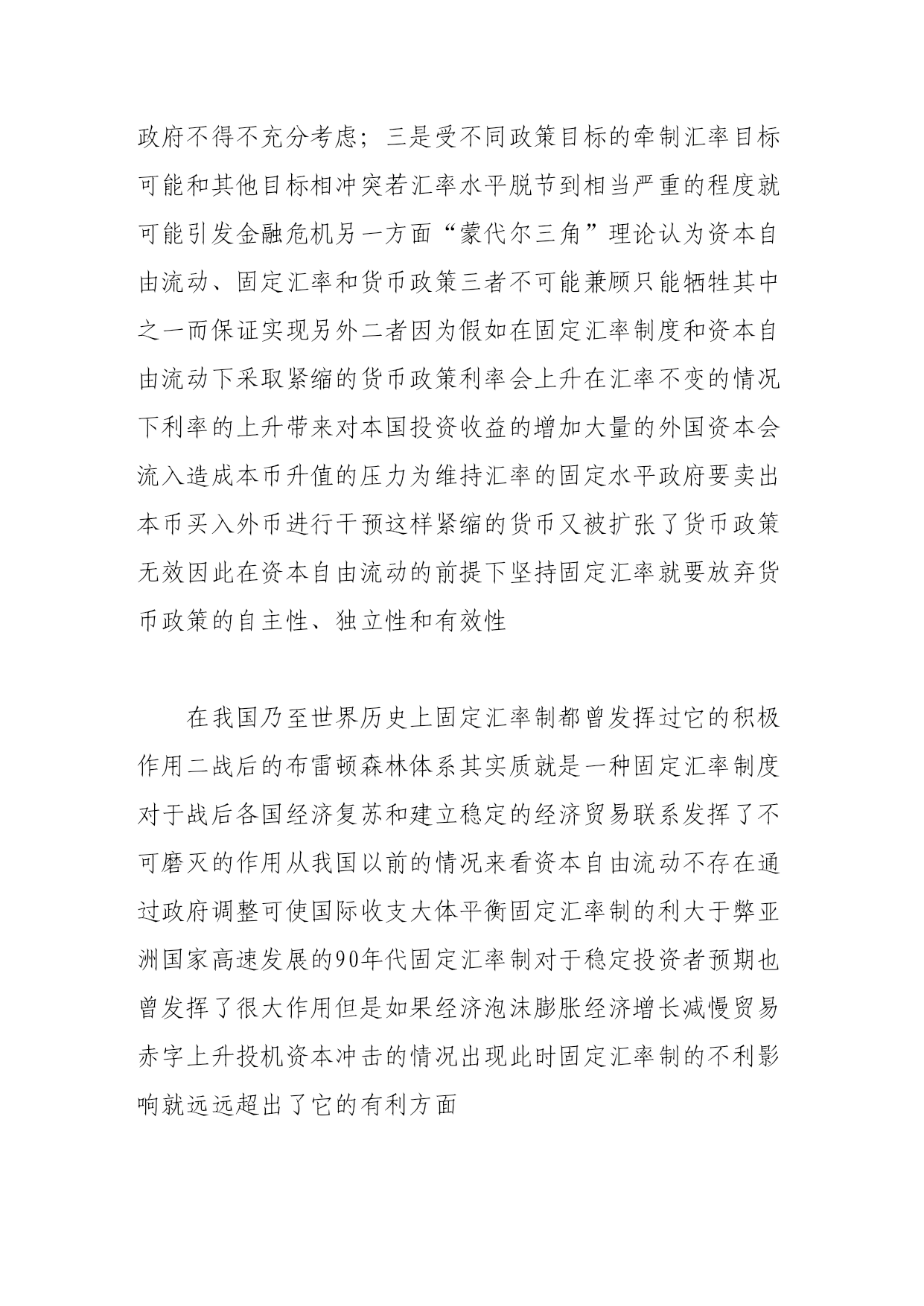 政府不得不充分考虑；三是受不同政策目标的牵制汇率目标可能和其他目标相冲突若汇率水平脱节到相当严重的程度就可能引发金融危机另一方面“蒙代尔三角”理论认为资本自由流动、固定汇率和货币政策三者不可能兼顾只能牺牲其中之一而保证实现另外二者因为假如在固定汇率制度和资本自由流动下采取紧缩的货币政策利率会上升在汇率不变的情况下利率的上升带来对本国投资收益的增加大量的外国资本会流入造成本币升值的压力为维持汇率的固定水平政府要卖出本币买入外币进行干预这样紧缩的货币又被扩张了货币政策无效因此在资本自由流动的前提下坚持固定汇率就要放弃货币政策的自主性、独立性和有效性

在我国乃至世界历史上固定汇率制都曾发挥过它的积极作用二战后的布雷顿森林体系其实质就是一种固定汇率制度对于战后各国经济复苏和建立稳定的经济贸易联系发挥了不可磨灭的作用从我国以前的情况来看资本自由流动不存在通过政府调整可使国际收支大体平衡固定汇率制的利大于弊亚洲国家高速发展的90年代固定汇率制对于稳定投资者预期也曾发挥了很大作用但是如果经济泡沫膨胀经济增长减慢贸易赤字上升投机资本冲击的情况出现此时固定汇率制的不利影响就远远超出了它的有利方面